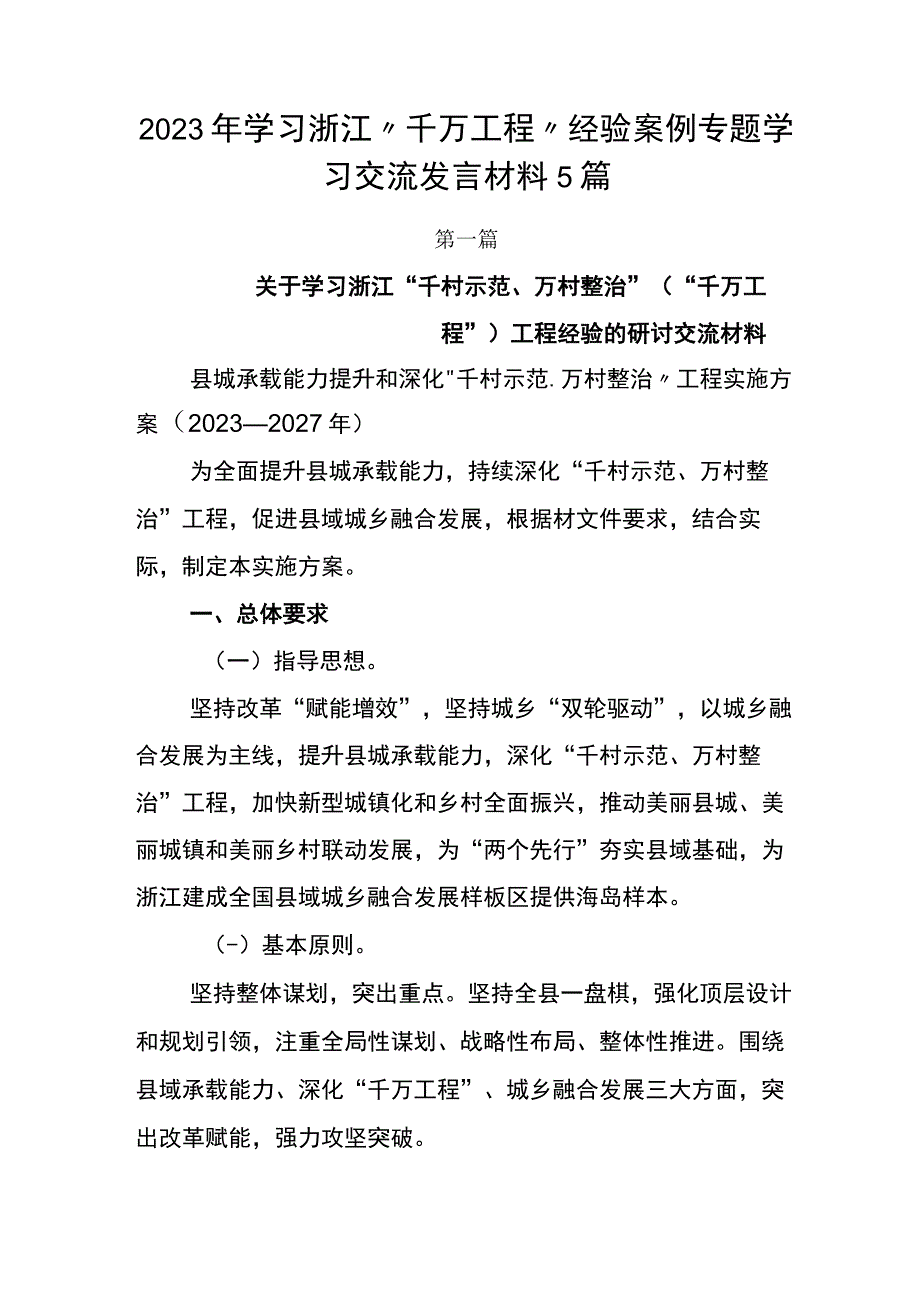 2023年学习浙江〃千万工程〃经验案例专题学习交流发言材料5篇

第一篇

关于学习浙江“千村示范、万村整治”（“千万工程”）工程经验的研讨交流材料

县城承载能力提升和深化"千村示范.万村整治〃工程实施方案（2023—2027年）

为全面提升县城承载能力，持续深化“千村示范、万村整治”工程，促进县域城乡融合发展，根据材文件要求，结合实际，制定本实施方案。

一、总体要求

（一）指导思想。

坚持改革“赋能增效”，坚持城乡“双轮驱动”，以城乡融合发展为主线，提升县城承载能力，深化“千村示范、万村整治”工程，加快新型城镇化和乡村全面振兴，推动美丽县城、美丽城镇和美丽乡村联动发展，为“两个先行”夯实县域基础，为浙江建成全国县域城乡融合发展样板区提供海岛样本。

（-）基本原则。

坚持整体谋划，突出重点。坚持全县一盘棋，强化顶层设计和规划引领，注重全局性谋划、战略性布局、整体性推进。围绕县域承载能力、深化“千万工程”、城乡融合发展三大方面，突出改革赋能，强力攻坚突破。